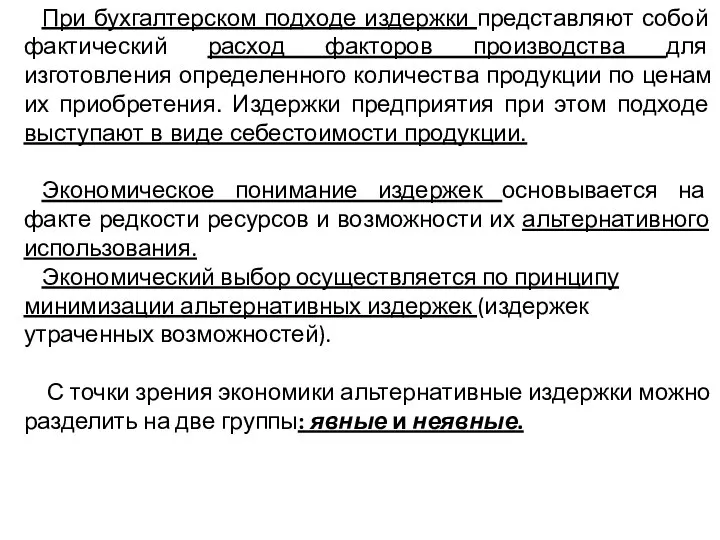 При бухгалтерском подходе издержки представляют собой фактический расход факторов производства для изготовления определенного количества продукции по ценам их приобретения. Издержки предприятия при этом подходе выступают в виде себестоимости продукции.

Экономическое понимание издержек основывается на факте редкости ресурсов и возможности их альтернативного использования.
Экономический выбор осуществляется по принципу минимизации альтернативных издержек (издержек утраченных возможностей).

С точки зрения экономики альтернативные издержки можно разделить на две группы: явные и неявные.